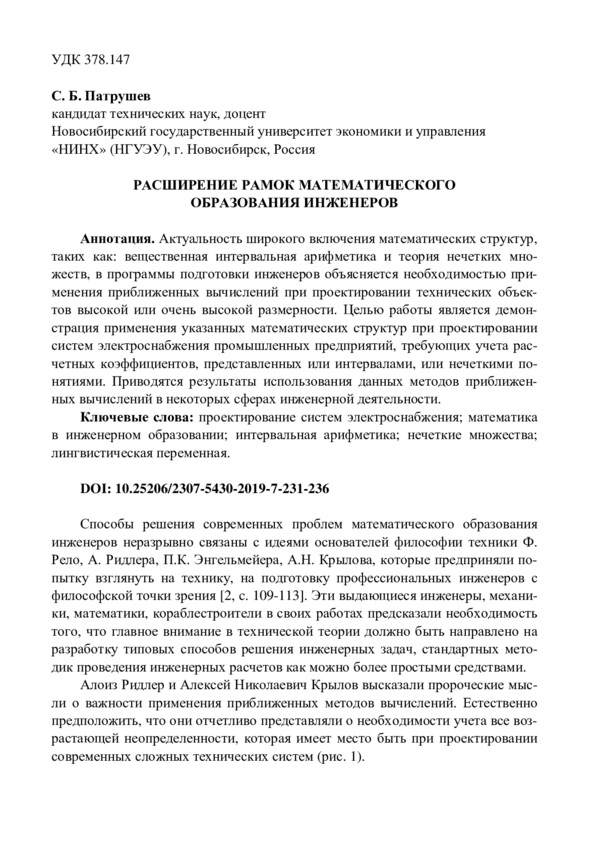 УДК 378.147

С. Б. Патрушев
кандидат технических наук, доцент
Новосибирский государственный университет экономики и управления «НИНХ» (НГУЭУ), г. Новосибирск, Россия

РАСШИРЕНИЕ РАМОК МАТЕМАТИЧЕСКОГО ОБРАЗОВАНИЯ ИНЖЕНЕРОВ

Аннотация. Актуальность широкого включения математических структур, таких как: вещественная интервальная арифметика и теория нечетких множеств, в программы подготовки инженеров объясняется необходимостью применения приближенных вычислений при проектировании технических объектов высокой или очень высокой размерности. Целью работы является демонстрация применения указанных математических структур при проектировании систем электроснабжения промышленных предприятий, требующих учета расчетных коэффициентов, представленных или интервалами, или нечеткими понятиями. Приводятся результаты использования данных методов приближенных вычислений в некоторых сферах инженерной деятельности.

Ключевые слова: проектирование систем электроснабжения; математика в инженерном образовании; интервальная арифметика; нечеткие множества; лингвистическая переменная.

DOI: 10.25206/2307-5430-2019-7-231-236

Способы решения современных проблем математического образования инженеров неразрывно связаны с идеями основателей философии техники Ф. Рело, А. Ридлера, П.К. Энгельмейера, А.Н. Крылова, которые предприняли попытку взглянуть на технику, на подготовку профессиональных инженеров с философской точки зрения [2, с. 109-113]. Эти выдающиеся инженеры, механики, математики, кораблестроители в своих работах предсказали необходимость того, что главное внимание в технической теории должно быть направлено на разработку типовых способов решения инженерных задач, стандартных методик проведения инженерных расчетов как можно более простыми средствами.

Алоиз Ридлер и Алексей Николаевич Крылов высказали пророческие мысли о важности применения приближенных методов вычислений. Естественно предположить, что они отчетливо представляли о необходимости учета все возрастающей неопределенности, которая имеет место быть при проектировании современных сложных технических систем (рис. 1).